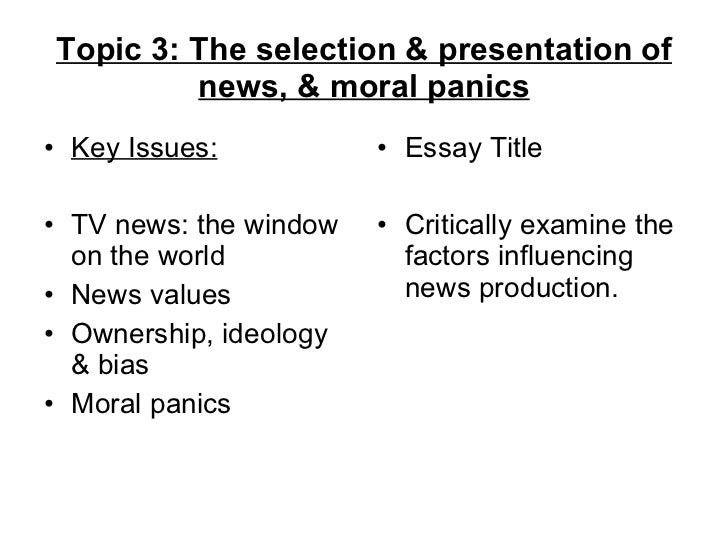 Topic 3: The selection & presentation of news, & moral panics

• Key Issues:

• TV news: the window on the world
• News values
• Ownership, ideology & bias
• Moral panics

• Essay Title

• Critically examine the factors influencing news production.